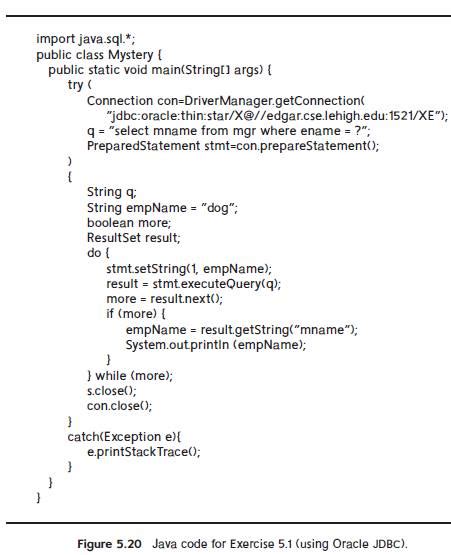 import java.sql.*;
public class Mystery {
    public static void main(String[] args) {
        try (
            Connection con=DriverManager.getConnection(
                "jdbc:oracle:thin:star/X@//edgar.cse.lehigh.edu:1521/XE");
            q = "select mname from mgr where ename = ?";
            PreparedStatement stmt=con.prepareStatement();
        )
        {
            String q;
            String empName = "dog";
            boolean more;
            ResultSet result;
            do {
                stmt.setString(1, empName);
                result = stmt.executeQuery(q);
                more = result.next();
                if (more) {
                    empName = result.getString("mname");
                    System.out.println (empName);
                }
            } while (more);
            s.close();
            con.close();
        }
        catch(Exception e){
            e.printStackTrace();
        }
    }
}

Figure 5.20 Java code for Exercise 5.1 (using Oracle JDBC).